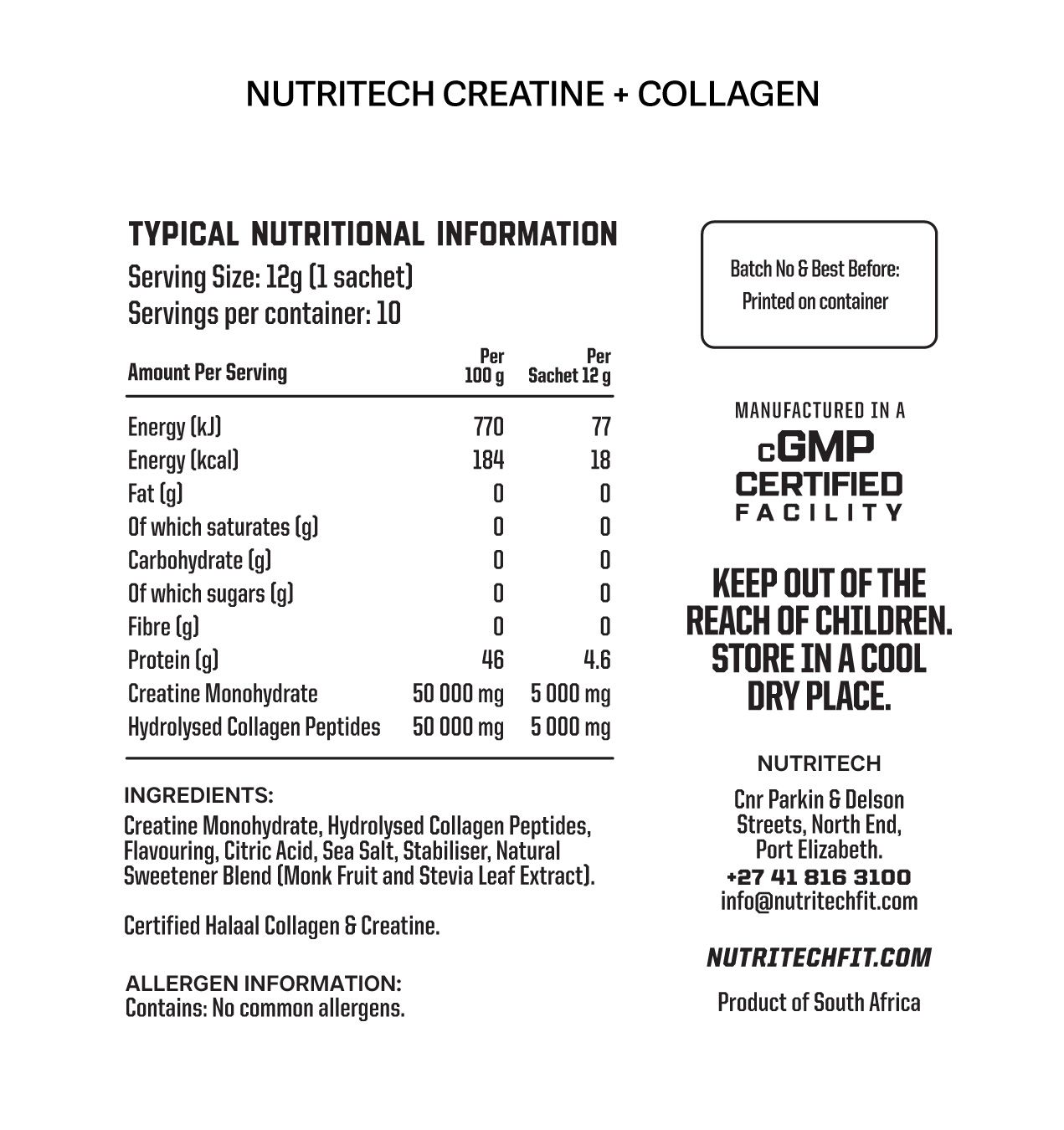 NUTRITECH CREATINE + COLLAGEN

TYPICAL NUTRITIONAL INFORMATION
Serving Size: 12g (1 sachet)
Servings per container: 10

| Amount Per Serving | Per 100 g | Per Sachet 12 g |
|---|---|---|
| Energy (kJ) | 770 | 77 |
| Energy (kcal) | 184 | 18 |
| Fat (g) | 0 | 0 |
| Of which saturates (g) | 0 | 0 |
| Carbohydrate (g) | 0 | 0 |
| Of which sugars (g) | 0 | 0 |
| Fibre (g) | 0 | 0 |
| Protein (g) | 46 | 4.6 |
| Creatine Monohydrate | 50 000 mg | 5 000 mg |
| Hydrolysed Collagen Peptides | 50 000 mg | 5 000 mg |

INGREDIENTS:
Creatine Monohydrate, Hydrolysed Collagen Peptides, Flavouring, Citric Acid, Sea Salt, Stabiliser, Natural Sweetener Blend (Monk Fruit and Stevia Leaf Extract).

Certified Halaal Collagen & Creatine.

ALLERGEN INFORMATION:
Contains: No common allergens.

Batch No & Best Before:
Printed on container

MANUFACTURED IN A
cGMP
CERTIFIED
FACILITY

KEEP OUT OF THE REACH OF CHILDREN. STORE IN A COOL DRY PLACE.

NUTRITECH
Cnr Parkin & Delson Streets, North End, Port Elizabeth.
+27 41 816 3100
info@nutritechfit.com

NUTRITECHFIT.COM

Product of South Africa